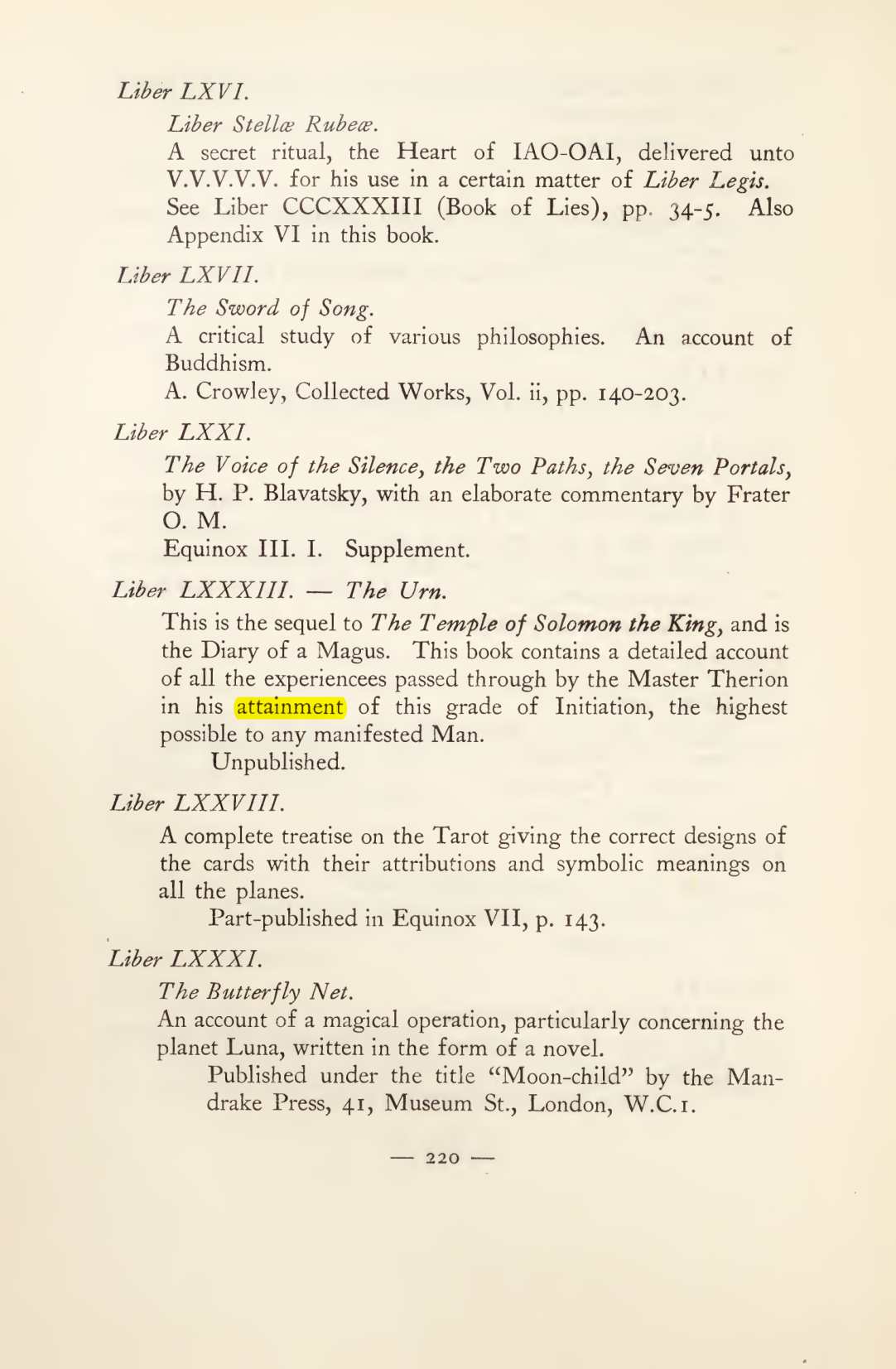 Liber LXVI.

Liber Stellæ Rubeæ.

A secret ritual, the Heart of IAO-OAI, delivered unto V.V.V.V.V. for his use in a certain matter of Liber Legis. See Liber CCCXXXIII (Book of Lies), pp. 34-5. Also Appendix VI in this book.

Liber LXVII.

The Sword of Song.

A critical study of various philosophies. An account of Buddhism.

A. Crowley, Collected Works, Vol. ii, pp. 140-203.

Liber LXXI.

The Voice of the Silence, the Two Paths, the Seven Portals, by H. P. Blavatsky, with an elaborate commentary by Frater O. M.

Equinox III. I. Supplement.

Liber LXXXIII. — The Urn.

This is the sequel to The Temple of Solomon the King, and is the Diary of a Magus. This book contains a detailed account of all the experiencees passed through by the Master Therion in his attainment of this grade of Initiation, the highest possible to any manifested Man.

Unpublished.

Liber LXXVIII.

A complete treatise on the Tarot giving the correct designs of the cards with their attributions and symbolic meanings on all the planes.

Part-published in Equinox VII, p. 143.

Liber LXXXI.

The Butterfly Net.

An account of a magical operation, particularly concerning the planet Luna, written in the form of a novel.

Published under the title "Moon-child" by the Mandrake Press, 41, Museum St., London, W.C.1.

— 220 —